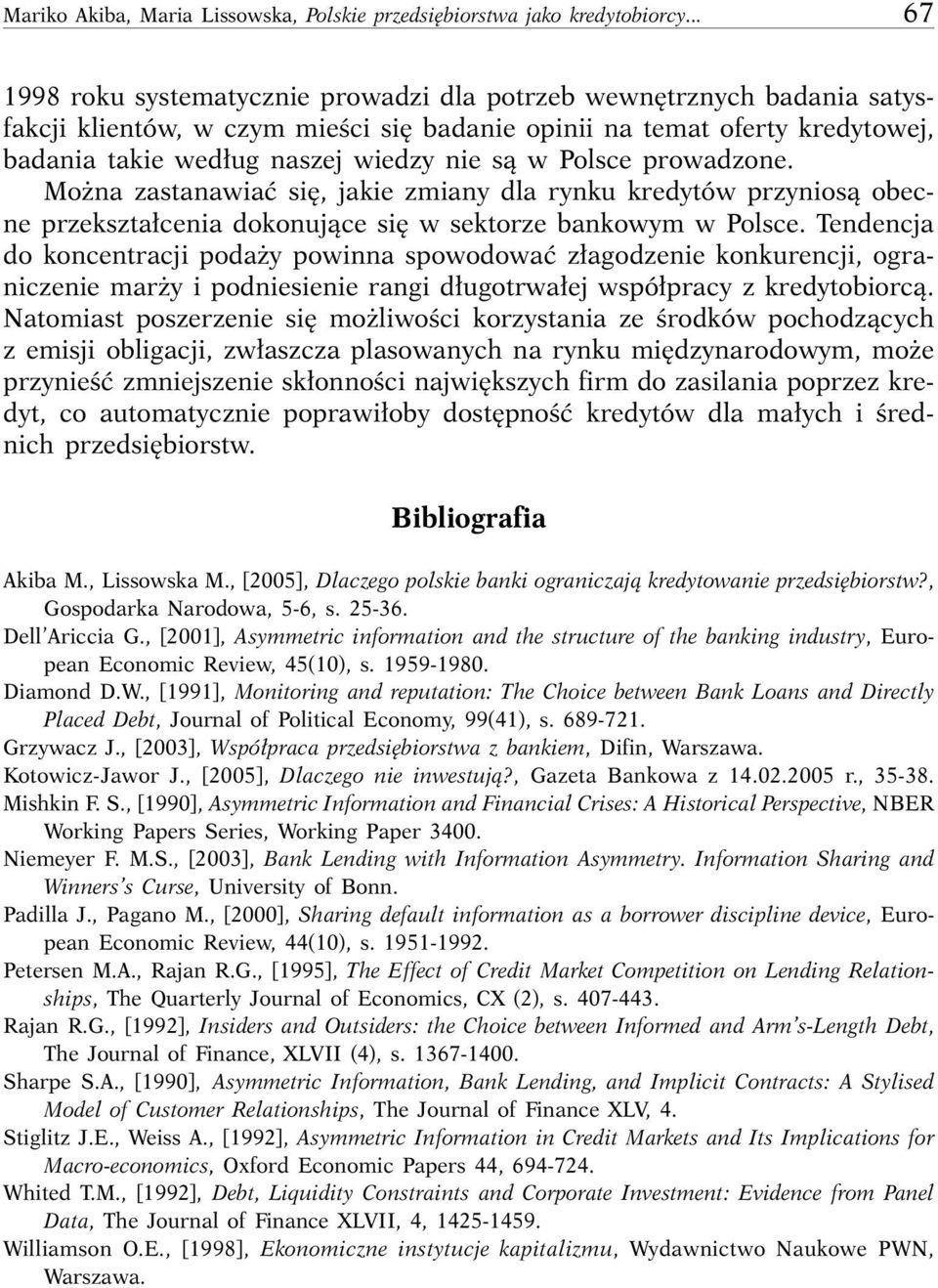 Mariko Akiba, Maria Lissowska, Polskie przedsiębiorstwa jako kredytobiorcy... 67

1998 roku systematycznie prowadzi dla potrzeb wewnętrznych badania satysfakcji klientów, w czym mieści się badanie opinii na temat oferty kredytowej, badania takie według naszej wiedzy nie są w Polsce prowadzone. Można zastanawiać się, jakie zmiany dla rynku kredytów przyniosą obecne przekształcenia dokonujące się w sektorze bankowym w Polsce. Tendencja do koncentracji podaży powinna spowodować złagodzenie konkurencji, ograniczenie marży i podniesienie rangi długotrwałej współpracy z kredytobiorcą. Natomiast poszerzenie się możliwości korzystania ze środków pochodzących z emisji obligacji, zwłaszcza plasowanych na rynku międzynarodowym, może przynieść zmniejszenie skłonności największych firm do zasilania poprzez kredyt, co automatycznie poprawiłoby dostępność kredytów dla małych i średnich przedsiębiorstw.

Bibliografia

Akiba M., Lissowska M., [2005], Dlaczego polskie banki ograniczają kredytowanie przedsiębiorstw?, Gospodarka Narodowa, 5-6, s. 25-36.
Dell'Ariccia G., [2001], Asymmetric information and the structure of the banking industry, European Economic Review, 45(10), s. 1959-1980.
Diamond D.W., [1991], Monitoring and reputation: The Choice between Bank Loans and Directly Placed Debt, Journal of Political Economy, 99(41), s. 689-721.
Grzywacz J., [2003], Współpraca przedsiębiorstwa z bankiem, Difin, Warszawa.
Kotowicz-Jawor J., [2005], Dlaczego nie inwestują?, Gazeta Bankowa z 14.02.2005 r., 35-38.
Mishkin F. S., [1990], Asymmetric Information and Financial Crises: A Historical Perspective, NBER Working Papers Series, Working Paper 3400.
Niemeyer F. M.S., [2003], Bank Lending with Information Asymmetry. Information Sharing and Winners's Curse, University of Bonn.
Padilla J., Pagano M., [2000], Sharing default information as a borrower discipline device, European Economic Review, 44(10), s. 1951-1992.
Petersen M.A., Rajan R.G., [1995], The Effect of Credit Market Competition on Lending Relationships, The Quarterly Journal of Economics, CX (2), s. 407-443.
Rajan R.G., [1992], Insiders and Outsiders: the Choice between Informed and Arm's-Length Debt, The Journal of Finance, XLVII (4), s. 1367-1400.
Sharpe S.A., [1990], Asymmetric Information, Bank Lending, and Implicit Contracts: A Stylised Model of Customer Relationships, The Journal of Finance XLV, 4.
Stiglitz J.E., Weiss A., [1992], Asymmetric Information in Credit Markets and Its Implications for Macro-economics, Oxford Economic Papers 44, 694-724.
Whited T.M., [1992], Debt, Liquidity Constraints and Corporate Investment: Evidence from Panel Data, The Journal of Finance XLVII, 4, 1425-1459.
Williamson O.E., [1998], Ekonomiczne instytucje kapitalizmu, Wydawnictwo Naukowe PWN, Warszawa.